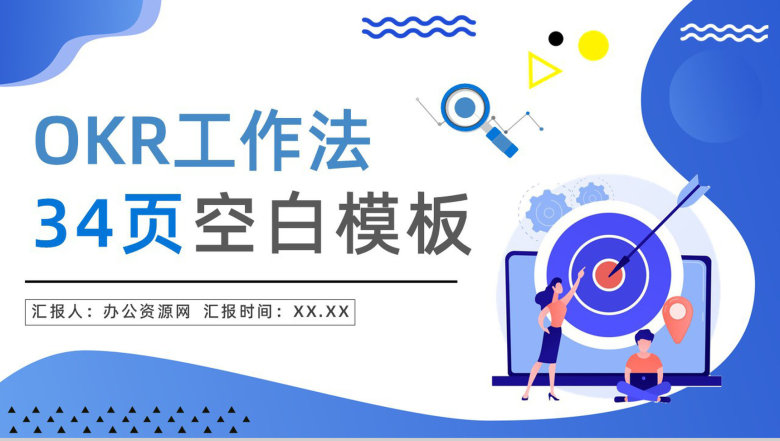 OKR工作法
34页空白模板

汇报人：办公资源网 汇报时间：XX.XX